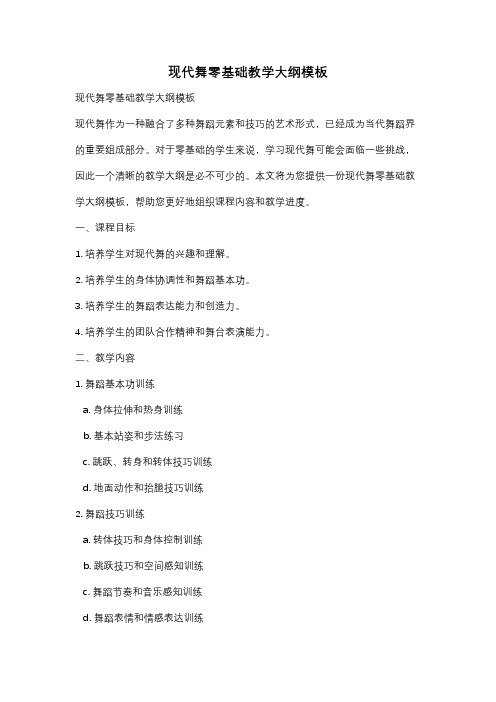 现代舞零基础教学大纲模板

现代舞零基础教学大纲模板

现代舞作为一种融合了多种舞蹈元素和技巧的艺术形式，已经成为当代舞蹈界的重要组成部分。对于零基础的学生来说，学习现代舞可能会面临一些挑战，因此一个清晰的教学大纲是必不可少的。本文将为您提供一份现代舞零基础教学大纲模板，帮助您更好地组织课程内容和教学进度。

一、课程目标

1. 培养学生对现代舞的兴趣和理解。

2. 培养学生的身体协调性和舞蹈基本功。

3. 培养学生的舞蹈表达能力和创造力。

4. 培养学生的团队合作精神和舞台表演能力。

二、教学内容

1. 舞蹈基本功训练

a. 身体拉伸和热身训练

b. 基本站姿和步法练习

c. 跳跃、转身和转体技巧训练

d. 地面动作和抬腿技巧训练

2. 舞蹈技巧训练

a. 转体技巧和身体控制训练

b. 跳跃技巧和空间感知训练

c. 舞蹈节奏和音乐感知训练

d. 舞蹈表情和情感表达训练